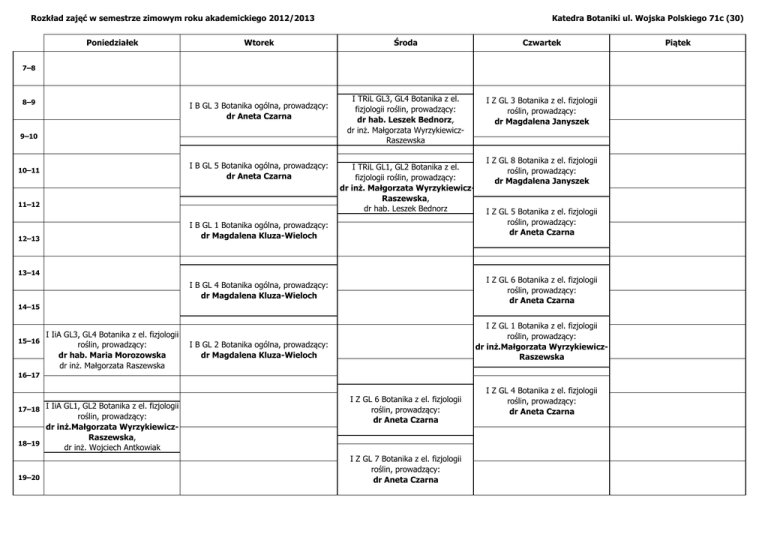 Rozkład zajęć w semestrze zimowym roku akademickiego 2012/2013

Katedra Botaniki ul. Wojska Polskiego 71c (30)

| | Poniedziałek | Wtorek | Środa | Czwartek | Piątek |
|---|---|---|---|---|---|
| 7–8 | | | | | |
| 8–9 | | I B GL 3 Botanika ogólna, prowadzący: dr Aneta Czarna | I TRiL GL3, GL4 Botanika z el. fizjologii roślin, prowadzący: dr hab. Leszek Bednorz, dr inż. Małgorzata Wyrzykiewicz-Raszewska | I Z GL 3 Botanika z el. fizjologii roślin, prowadzący: dr Magdalena Janyszek | |
| 9–10 | | | | | |
| 10–11 | | I B GL 5 Botanika ogólna, prowadzący: dr Aneta Czarna | I TRiL GL1, GL2 Botanika z el. fizjologii roślin, prowadzący: dr inż. Małgorzata Wyrzykiewicz-Raszewska, dr hab. Leszek Bednorz | I Z GL 8 Botanika z el. fizjologii roślin, prowadzący: dr Magdalena Janyszek | |
| 11–12 | | | | I Z GL 5 Botanika z el. fizjologii roślin, prowadzący: dr Aneta Czarna | |
| 12–13 | | I B GL 1 Botanika ogólna, prowadzący: dr Magdalena Kluza-Wieloch | | | |
| 13–14 | | I B GL 4 Botanika ogólna, prowadzący: dr Magdalena Kluza-Wieloch | | I Z GL 6 Botanika z el. fizjologii roślin, prowadzący: dr Aneta Czarna | |
| 14–15 | | | | | |
| 15–16 | I IiA GL3, GL4 Botanika z el. fizjologii roślin, prowadzący: dr hab. Maria Morozowska dr inż. Małgorzata Raszewska | I B GL 2 Botanika ogólna, prowadzący: dr Magdalena Kluza-Wieloch | | I Z GL 1 Botanika z el. fizjologii roślin, prowadzący: dr inż.Małgorzata Wyrzykiewicz-Raszewska | |
| 16–17 | | | | | |
| 17–18 | I IiA GL1, GL2 Botanika z el. fizjologii roślin, prowadzący: dr inż.Małgorzata Wyrzykiewicz-Raszewska, dr inż. Wojciech Antkowiak | | I Z GL 6 Botanika z el. fizjologii roślin, prowadzący: dr Aneta Czarna | I Z GL 4 Botanika z el. fizjologii roślin, prowadzący: dr Aneta Czarna | |
| 18–19 | | | | | |
| 19–20 | | | I Z GL 7 Botanika z el. fizjologii roślin, prowadzący: dr Aneta Czarna | | |